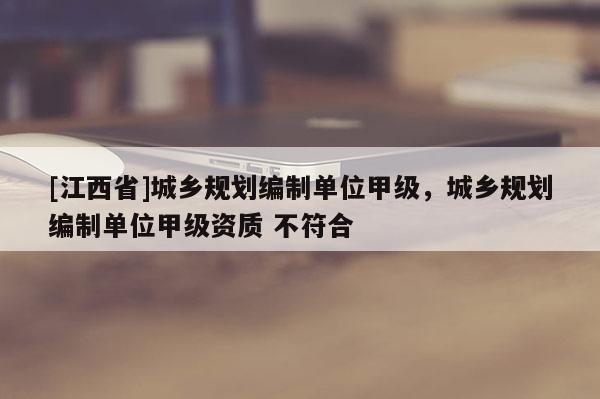 [江西省]城乡规划编制单位甲级，城乡规划编制单位甲级资质 不符合